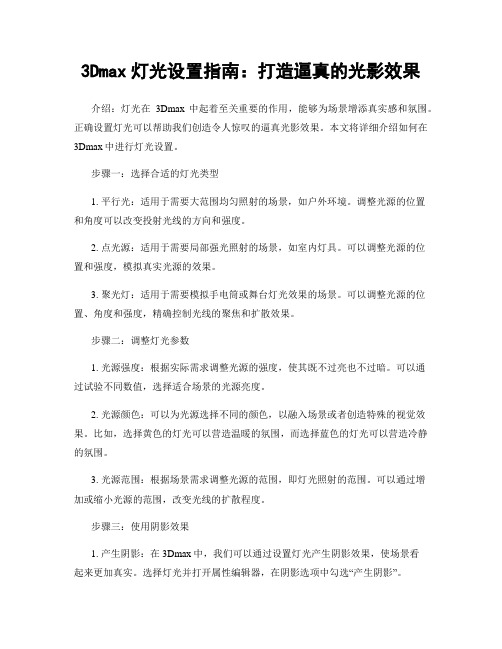 3Dmax 灯光设置指南：打造逼真的光影效果

介绍：灯光在 3Dmax 中起着至关重要的作用，能够为场景增添真实感和氛围。正确设置灯光可以帮助我们创造令人惊叹的逼真光影效果。本文将详细介绍如何在 3Dmax 中进行灯光设置。

步骤一：选择合适的灯光类型

1. 平行光：适用于需要大范围均匀照射的场景，如户外环境。调整光源的位置和角度可以改变投射光线的方向和强度。

2. 点光源：适用于需要局部强光照射的场景，如室内灯具。可以调整光源的位置和强度，模拟真实光源的效果。

3. 聚光灯：适用于需要模拟手电筒或舞台灯光效果的场景。可以调整光源的位置、角度和强度，精确控制光线的聚焦和扩散效果。

步骤二：调整灯光参数

1. 光源强度：根据实际需求调整光源的强度，使其既不过亮也不过暗。可以通过试验不同数值，选择适合场景的光源亮度。

2. 光源颜色：可以为光源选择不同的颜色，以融入场景或者创造特殊的视觉效果。比如，选择黄色的灯光可以营造温暖的氛围，而选择蓝色的灯光可以营造冷静的氛围。

3. 光源范围：根据场景需求调整光源的范围，即灯光照射的范围。可以通过增加或缩小光源的范围，改变光线的扩散程度。

步骤三：使用阴影效果

1. 产生阴影：在 3Dmax 中，我们可以通过设置灯光产生阴影效果，使场景看起来更加真实。选择灯光并打开属性编辑器，在阴影选项中勾选“产生阴影”。